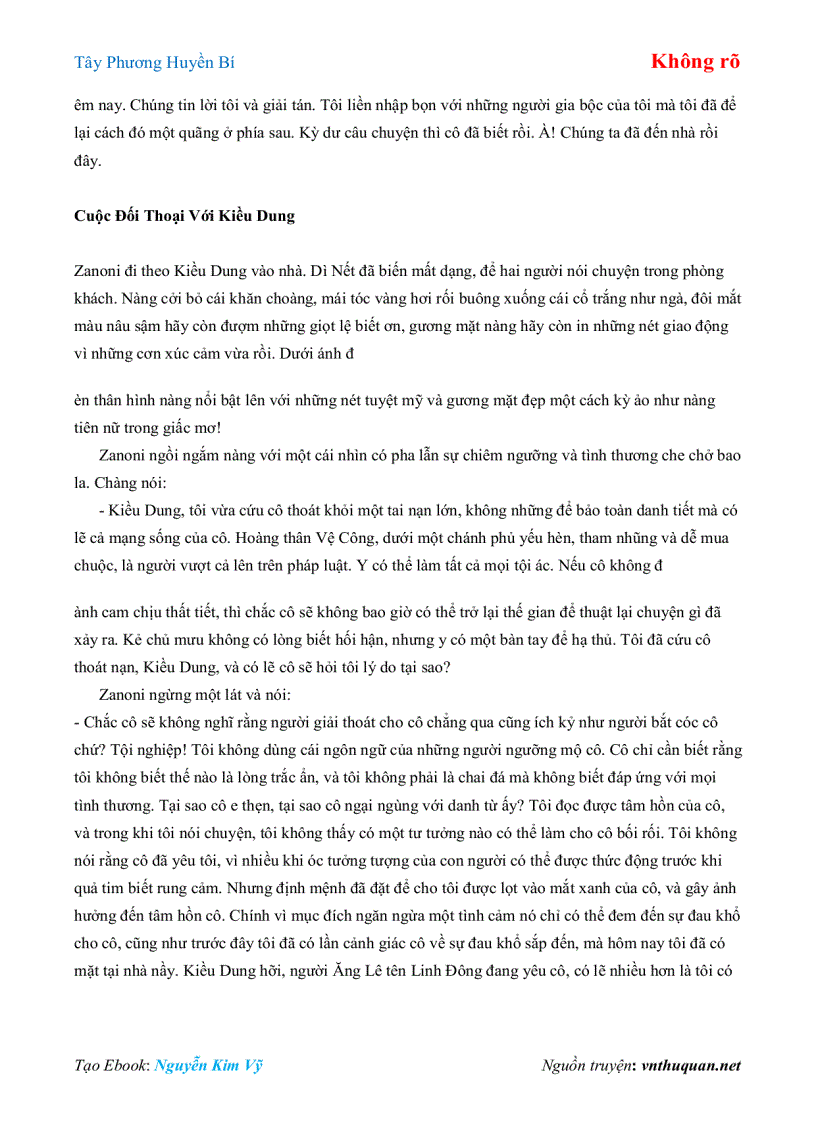 Tây Phương Huyền Bí

Không rõ

êm nay. Chúng tin lời tôi và giải tán. Tôi liền nhập bọn với những người gia bộc của tôi mà tôi đã để lại cách đó một quãng ở phía sau. Kỳ dư câu chuyện thì cô đã biết rồi. À! Chúng ta đã đến nhà rồi đây.

Cuộc Đối Thoại Với Kiều Dung

Zanoni đi theo Kiều Dung vào nhà. Dì Nết đã biến mất dạng, để hai người nói chuyện trong phòng khách. Nàng cởi bỏ cái khăn choàng, mái tóc vàng hơi rối buông xuống cái cổ trắng như ngà, đôi mắt màu nâu sậm hãy còn đượm những giọt lệ biết ơn, gương mặt nàng hãy còn in những nét giao động vì những cơn xúc cảm vừa rồi. Dưới ánh đ

èn thân hình nàng nổi bật lên với những nét tuyệt mỹ và gương mặt đẹp một cách kỳ ảo như nàng tiên nữ trong giấc mơ!

Zanoni ngồi ngắm nàng với một cái nhìn có pha lẫn sự chiêm ngưỡng và tình thương che chở bao la. Chàng nói:

- Kiều Dung, tôi vừa cứu cô thoát khỏi một tai nạn lớn, không những để bảo toàn danh tiết mà có lẽ cả mạng sống của cô. Hoàng thân Vệ Công, dưới một chánh phủ yếu hèn, tham nhũng và dễ mua chuộc, là người vượt cả lên trên pháp luật. Y có thể làm tất cả mọi tội ác. Nếu cô không đ

ành cam chịu thất tiết, thì chắc cô sẽ không bao giờ có thể trở lại thế gian để thuật lại chuyện gì đã xảy ra. Kẻ chủ mưu không có lòng biết hối hận, nhưng y có một bàn tay để hạ thủ. Tôi đã cứu cô thoát nạn, Kiều Dung, và có lẽ cô sẽ hỏi tôi lý do tại sao?

Zanoni ngừng một lát và nói:

- Chắc cô sẽ không nghĩ rằng người giải thoát cho cô chẳng qua cũng ích kỷ như người bắt cóc cô chứ? Tội nghiệp! Tôi không dùng cái ngôn ngữ của những người ngưỡng mộ cô. Cô chỉ cần biết rằng tôi không biết thế nào là lòng trắc ẩn, và tôi không phải là chai đá mà không biết đáp ứng với mọi tình thương. Tại sao cô e thẹn, tại sao cô ngại ngùng với danh từ ấy? Tôi đọc được tâm hồn của cô, và trong khi tôi nói chuyện, tôi không thấy có một tư tưởng nào có thể làm cho cô bối rối. Tôi không nói rằng cô đã yêu tôi, vì nhiều khi óc tưởng tượng của con người có thể được thức động trước khi quả tim biết rung cảm. Nhưng định mệnh đã đặt để cho tôi được lọt vào mắt xanh của cô, và gây ảnh hưởng đến tâm hồn cô. Chính vì mục đích ngăn ngừa một tình cảm nó chỉ có thể đem đến sự đau khổ cho cô, cũng như trước đây tôi đã có lần cảnh giác cô về sự đau khổ sắp đến, mà hôm nay tôi đã có mặt tại nhà nầy. Kiều Dung hỡi, người Ăng Lê tên Linh Đông đang yêu cô, có lẽ nhiều hơn là tôi có

Tạo Ebook: Nguyễn Kim Vỹ

Nguồn truyện: vnthuquan.net